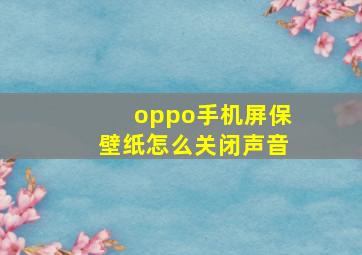 oppo手机屏保壁纸怎么关闭声音